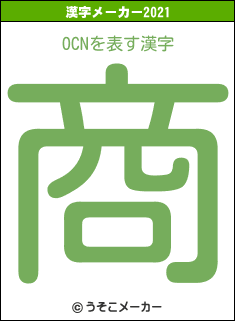 漢字メーカー2021

OCNを表す漢字

商

© うそこメーカー